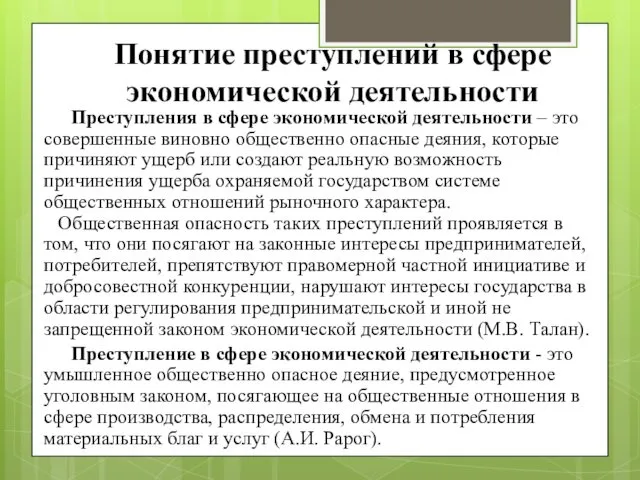 Понятие преступлений в сфере экономической деятельности

Преступления в сфере экономической деятельности – это совершенные виновно общественно опасные деяния, которые причиняют ущерб или создают реальную возможность причинения ущерба охраняемой государством системе общественных отношений рыночного характера.

Общественная опасность таких преступлений проявляется в том, что они посягают на законные интересы предпринимателей, потребителей, препятствуют правомерной частной инициативе и добросовестной конкуренции, нарушают интересы государства в области регулирования предпринимательской и иной не запрещенной законом экономической деятельности (М.В. Талан).

Преступление в сфере экономической деятельности - это умышленное общественно опасное деяние, предусмотренное уголовным законом, посягающее на общественные отношения в сфере производства, распределения, обмена и потребления материальных благ и услуг (А.И. Рарог).